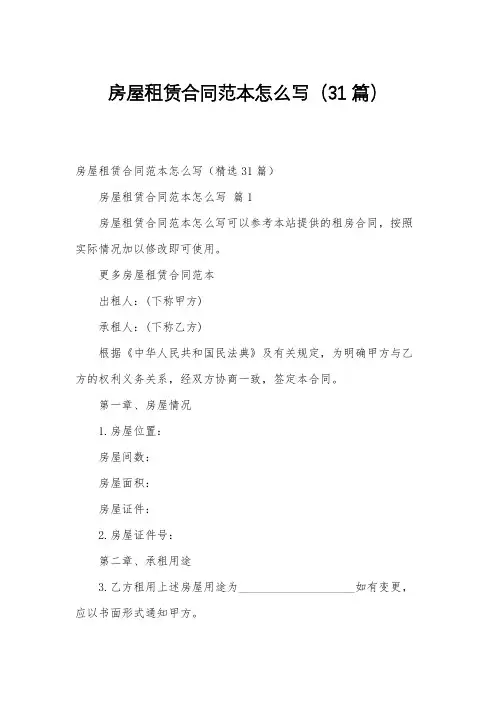 房屋租赁合同范本怎么写（31篇）

房屋租赁合同范本怎么写（精选31篇）

房屋租赁合同范本怎么写 篇1

房屋租赁合同范本怎么写可以参考本站提供的租房合同，按照实际情况加以修改即可使用。

更多房屋租赁合同范本

出租人：(下称甲方)

承租人：(下称乙方)

根据《中华人民共和国民法典》及有关规定，为明确甲方与乙方的权利义务关系，经双方协商一致，签定本合同。

第一章、房屋情况

1.房屋位置：

房屋间数：

房屋面积：

房屋证件：

2.房屋证件号：

第二章、承租用途

3.乙方租用上述房屋用途为____________________如有变更，应以书面形式通知甲方。